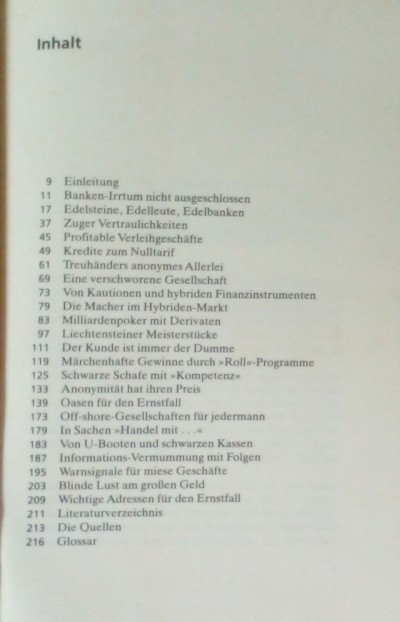 Inhalt

9 Einleitung
11 Banken-Irrtum nicht ausgeschlossen
17 Edelsteine, Edelleute, Edelbanken
37 Zuger Vertraulichkeiten
45 Profitable Verleihgeschäfte
49 Kredite zum Nulltarif
61 Treuhänders anonymes Allerlei
69 Eine verschworene Gesellschaft
73 Von Kautionen und hybriden Finanzinstrumenten
79 Die Macher im Hybriden-Markt
83 Milliardenpoker mit Derivaten
97 Liechtensteiner Meisterstücke
111 Der Kunde ist immer der Dumme
119 Märchenhafte Gewinne durch »Roll«-Programme
125 Schwarze Schafe mit »Kompetenz«
133 Anonymität hat ihren Preis
139 Oasen für den Ernstfall
173 Off-shore-Gesellschaften für jedermann
179 In Sachen »Handel mit . . .«
183 Von U-Booten und schwarzen Kassen
187 Informations-Vermummung mit Folgen
195 Warnsignale für miese Geschäfte
203 Blinde Lust am großen Geld
209 Wichtige Adressen für den Ernstfall
211 Literaturverzeichnis
213 Die Quellen
216 Glossar